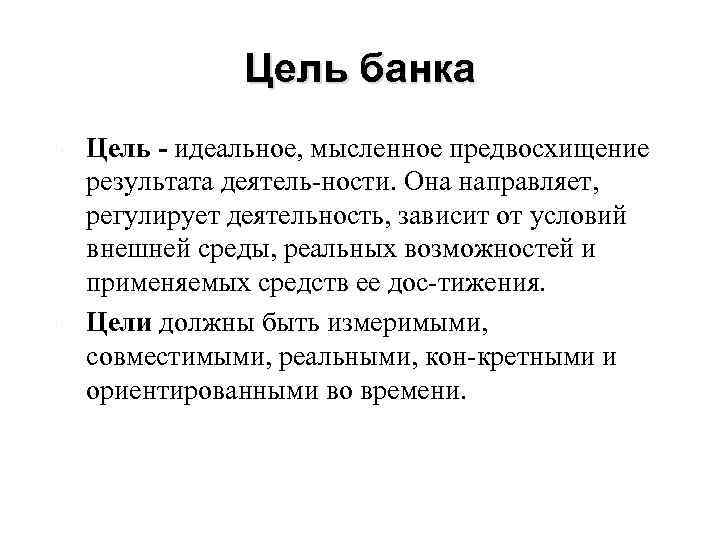 Цель банка

Цель - идеальное, мысленное предвосхищение результата деятель-ности. Она направляет, регулирует деятельность, зависит от условий внешней среды, реальных возможностей и применяемых средств ее дос-тижения.

Цели должны быть измеримыми, совместимыми, реальными, кон-кретными и ориентированными во времени.